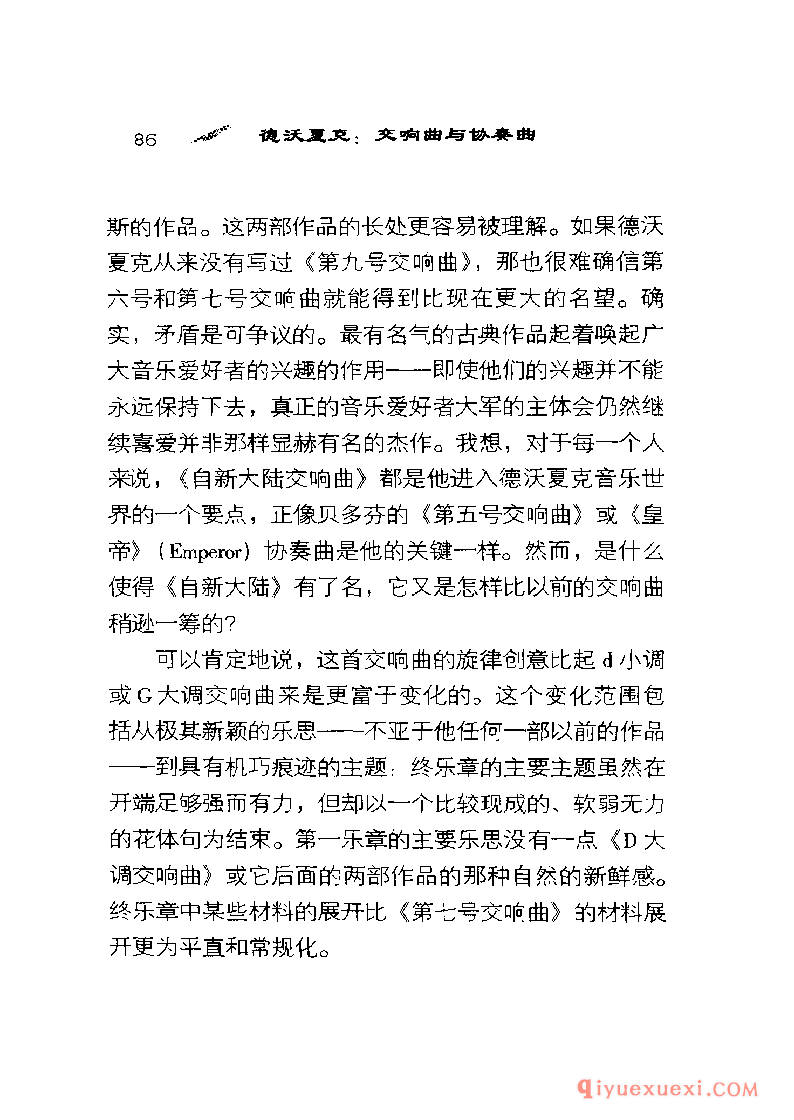 86 德沃夏克：交响曲与协奏曲

斯的作品。这两部作品的长处更容易被理解。如果德沃夏克从来没有写过《第九号交响曲》，那也很难确信第六号和第七号交响曲就能得到比现在更大的名望。确实，矛盾是可争议的。最有名气的古典作品起着唤起广大音乐爱好者的兴趣的作用——即使他们的兴趣并不能永远保持下去，真正的音乐爱好者大军的主体会仍然继续喜爱并非那样显赫有名的杰作。我想，对于每一个人来说，《自新大陆交响曲》都是他进入德沃夏克音乐世界的一个要点，正像贝多芬的《第五号交响曲》或《皇帝》（Emperor）协奏曲是他的关键一样。然而，是什么使得《自新大陆》有了名，它又是怎样比以前的交响曲稍逊一筹的？

可以肯定地说，这首交响曲的旋律创意比起 d 小调或 G 大调交响曲来是更富于变化的。这个变化范围包括从极其新颖的乐思——不亚于他任何一部以前的作品——到具有机巧痕迹的主题：终乐章的主要主题虽然在开端足够强而有力，但却以一个比较现成的、软弱无力的花体句为结束。第一乐章的主要乐思没有一点《D 大调交响曲》或它后面的两部作品的那种自然的新鲜感。终乐章中某些材料的展开比《第七号交响曲》的材料展开更为平直和常规化。

qiyuexuexi.COM